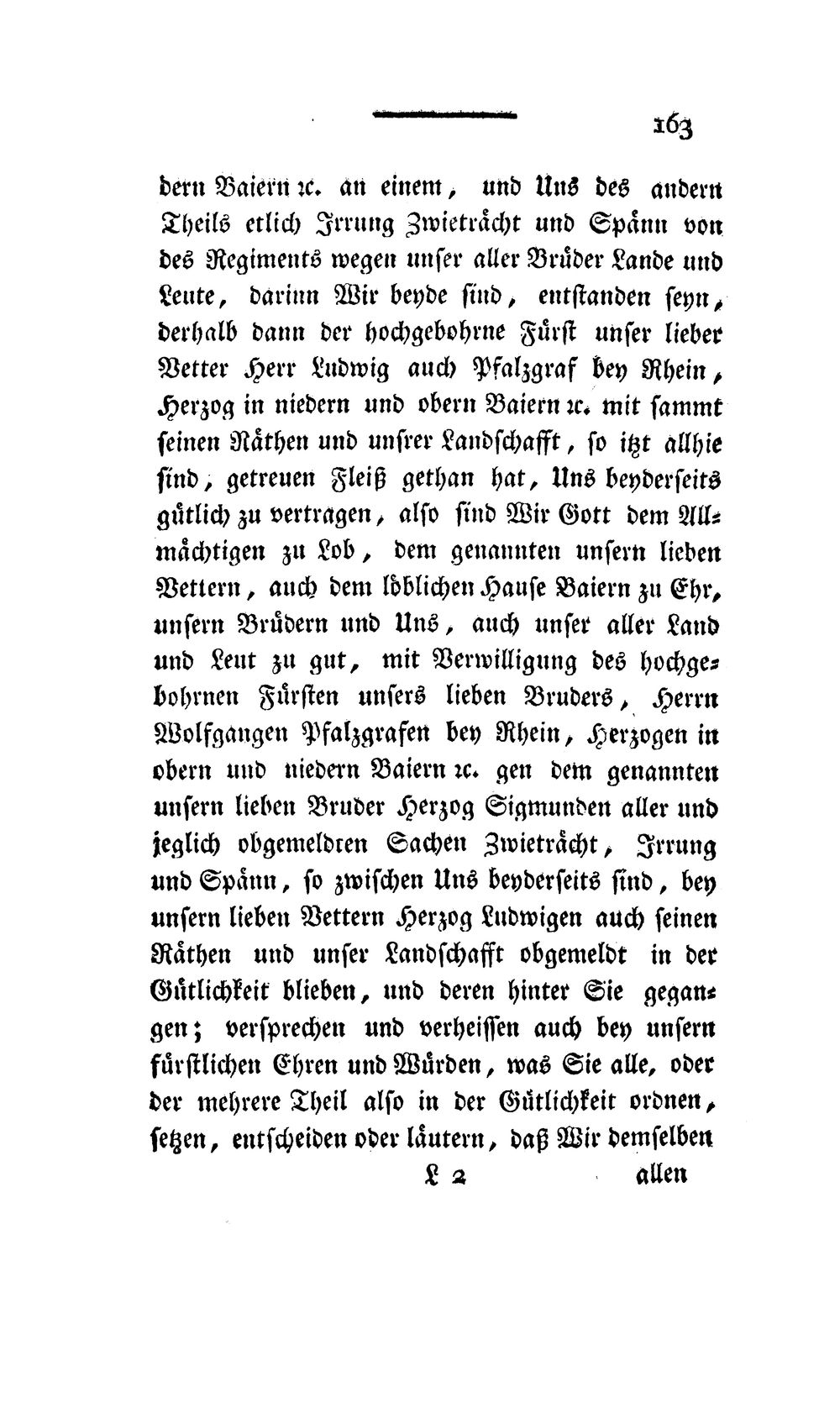 163

dern Baiern ꝛc. an einem, und Uns des andern Theils etlich Irrung Zwieträcht und Spänn von des Regiments wegen unser aller Brüder Lande und Leute, darinn Wir beyde sind, entstanden seyn, derhalb dann der hochgebohrne Fürst unser lieber Vetter Herr Ludwig auch Pfalzgraf bey Rhein, Herzog in niedern und obern Baiern ꝛc. mit sammt seinen Räthen und unsrer Landschafft, so itzt allhie sind, getreuen Fleiß gethan hat, Uns beyderseits gütlich zu vertragen, also sind Wir Gott dem Allmächtigen zu Lob, dem genannten unsern lieben Vettern, auch dem löblichen Hause Baiern zu Ehr, unsern Brüdern und Uns, auch unser aller Land und Leut zu gut, mit Verwilligung des hochgebohrnen Fürsten unsers lieben Bruders, Herrn Wolfgangen Pfalzgrafen bey Rhein, Herzogen in obern und niedern Baiern ꝛc. gen dem genannten unsern lieben Bruder Herzog Sigmunden aller und jeglich obgemeldten Sachen Zwieträcht, Irrung und Spänn, so zwischen Uns beyderseits sind, bey unsern lieben Vettern Herzog Ludwigen auch seinen Räthen und unser Landschafft obgemeldt in der Gütlichkeit blieben, und deren hinter Sie gegangen; versprechen und verheissen auch bey unsern fürstlichen Ehren und Würden, was Sie alle, oder der mehrere Theil also in der Gütlichkeit ordnen, setzen, entscheiden oder läutern, daß Wir demselben

L 2 allen